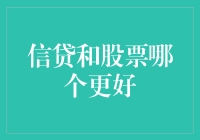 信贷和股票哪个更好